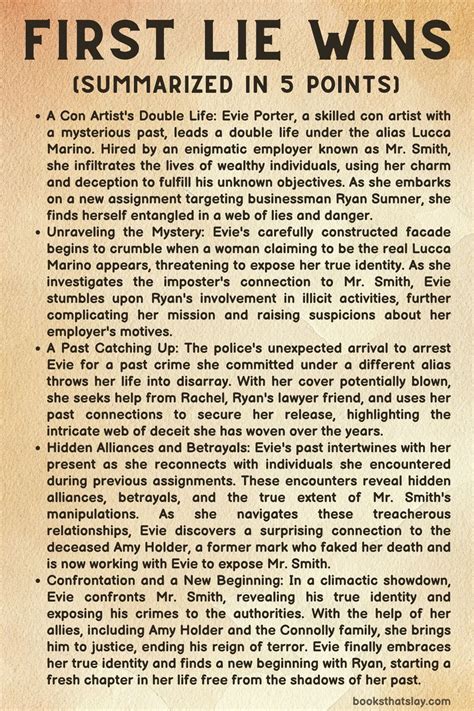 FIRST LIE WINS

(SUMMARIZED IN 5 POINTS)

• A Con Artist's Double Life: Evie Porter, a skilled con artist with a mysterious past, leads a double life under the alias Lucca Marino. Hired by an enigmatic employer known as Mr. Smith, she infiltrates the lives of wealthy individuals, using her charm and deception to fulfill his unknown objectives. As she embarks on a new assignment targeting businessman Ryan Sumner, she finds herself entangled in a web of lies and danger.

• Unraveling the Mystery: Evie's carefully constructed facade begins to crumble when a woman claiming to be the real Lucca Marino appears, threatening to expose her true identity. As she investigates the imposter's connection to Mr. Smith, Evie stumbles upon Ryan's involvement in illicit activities, further complicating her mission and raising suspicions about her employer's motives.

• A Past Catching Up: The police's unexpected arrival to arrest Evie for a past crime she committed under a different alias throws her life into disarray. With her cover potentially blown, she seeks help from Rachel, Ryan's lawyer friend, and uses her past connections to secure her release, highlighting the intricate web of deceit she has woven over the years.

• Hidden Alliances and Betrayals: Evie's past intertwines with her present as she reconnects with individuals she encountered during previous assignments. These encounters reveal hidden alliances, betrayals, and the true extent of Mr. Smith's manipulations. As she navigates these treacherous relationships, Evie discovers a surprising connection to the deceased Amy Holder, a former mark who faked her death and is now working with Evie to expose Mr. Smith.

• Confrontation and a New Beginning: In a climactic showdown, Evie confronts Mr. Smith, revealing his true identity and exposing his crimes to the authorities. With the help of her allies, including Amy Holder and the Connolly family, she brings him to justice, ending his reign of terror. Evie finally embraces her true identity and finds a new beginning with Ryan, starting a fresh chapter in her life free from the shadows of her past.

booksthatslay.com